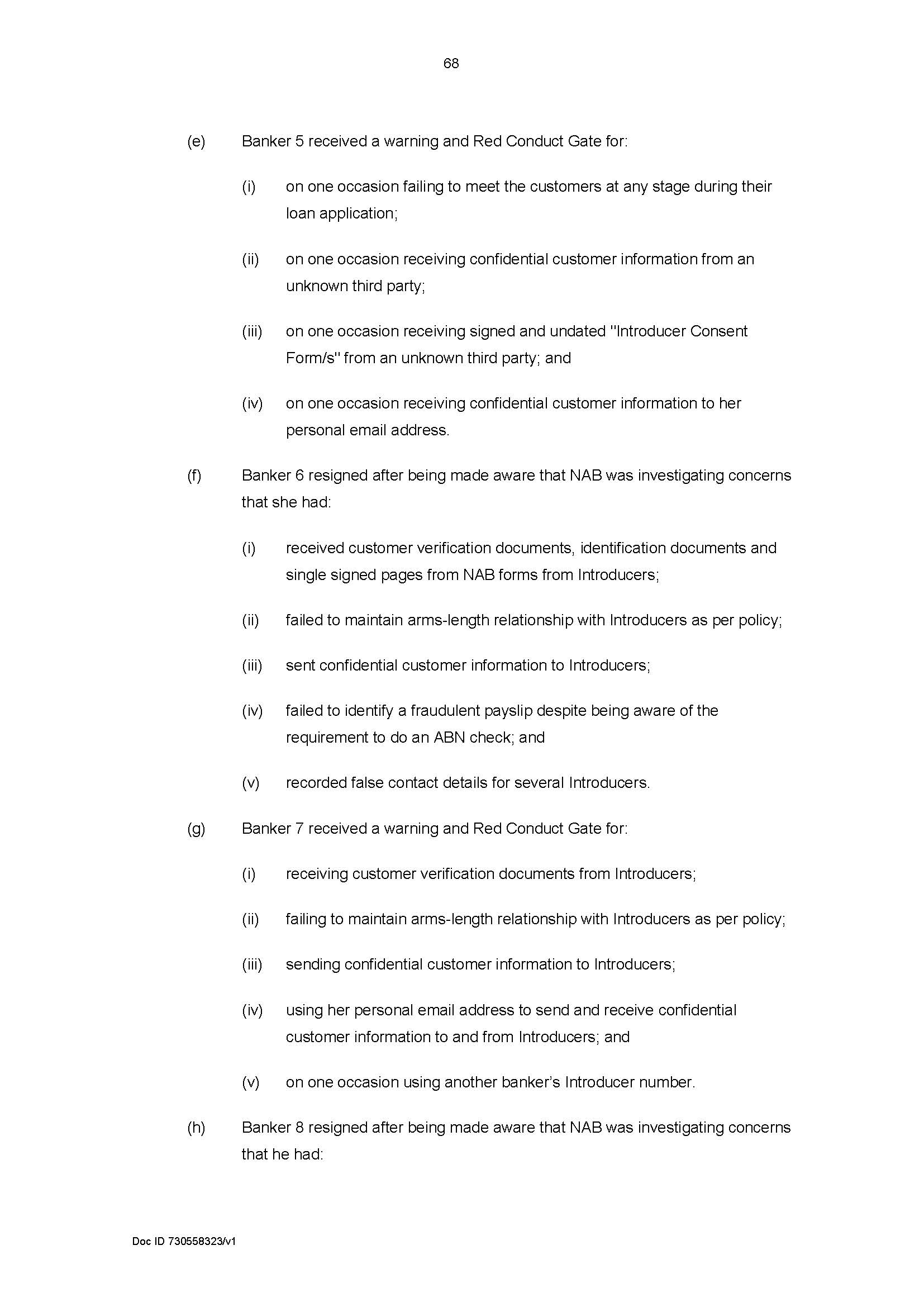 68

(e) Banker 5 received a warning and Red Conduct Gate for:

(i) on one occasion failing to meet the customers at any stage during their loan application;

(ii) on one occasion receiving confidential customer information from an unknown third party;

(iii) on one occasion receiving signed and undated "Introducer Consent Form/s" from an unknown third party; and

(iv) on one occasion receiving confidential customer information to her personal email address.

(f) Banker 6 resigned after being made aware that NAB was investigating concerns that she had:

(i) received customer verification documents, identification documents and single signed pages from NAB forms from Introducers;

(ii) failed to maintain arms-length relationship with Introducers as per policy;

(iii) sent confidential customer information to Introducers;

(iv) failed to identify a fraudulent payslip despite being aware of the requirement to do an ABN check; and

(v) recorded false contact details for several Introducers.

(g) Banker 7 received a warning and Red Conduct Gate for:

(i) receiving customer verification documents from Introducers;

(ii) failing to maintain arms-length relationship with Introducers as per policy;

(iii) sending confidential customer information to Introducers;

(iv) using her personal email address to send and receive confidential customer information to and from Introducers; and

(v) on one occasion using another banker's Introducer number.

(h) Banker 8 resigned after being made aware that NAB was investigating concerns that he had:

Doc ID 730558323/v1